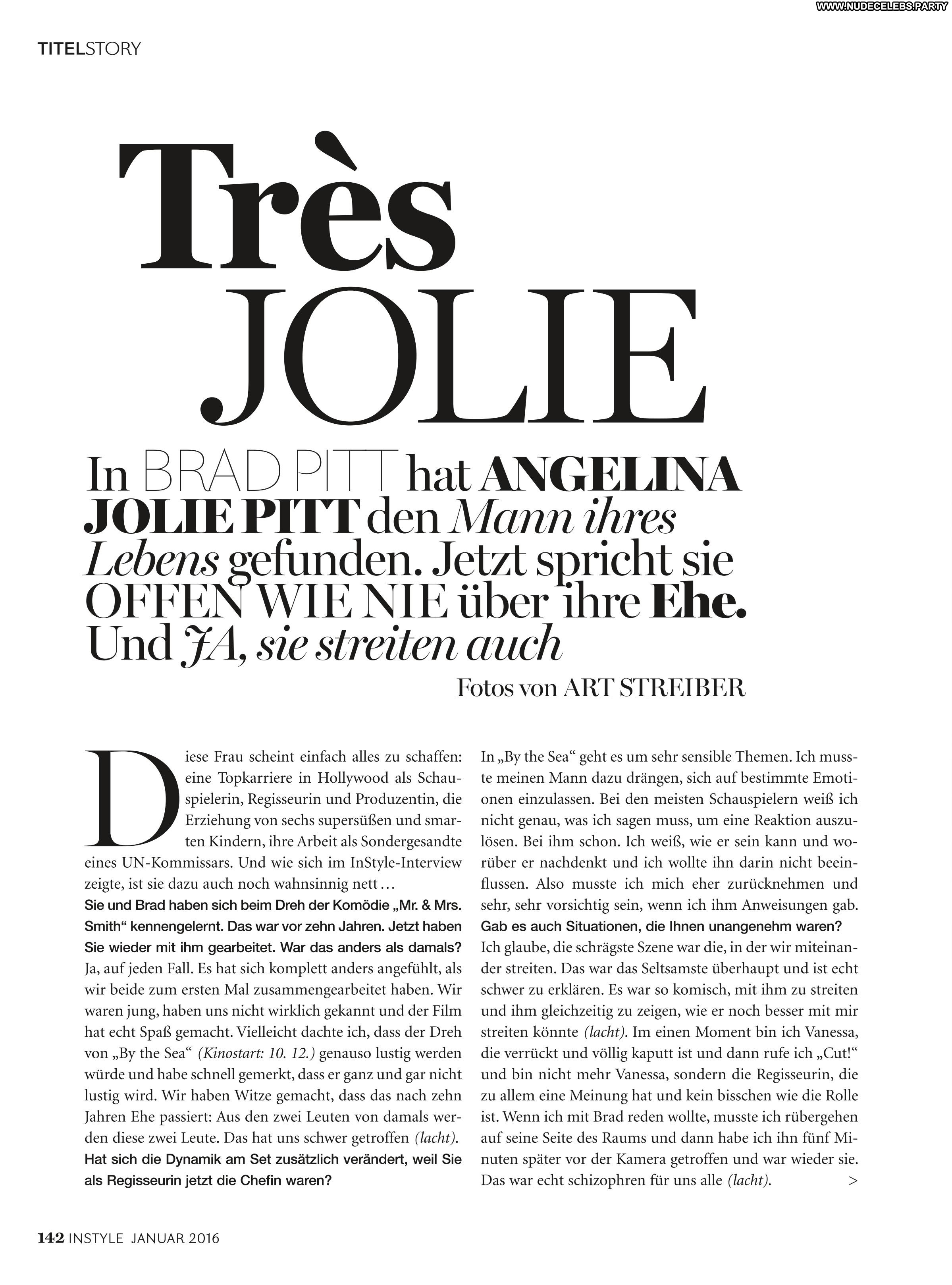 TITELSTORY

Très JOLIE

In BRAD PITT hat ANGELINA JOLIE PITT den Mann ihres Lebens gefunden. Jetzt spricht sie OFFEN WIE NIE über ihre Ehe. Und JA, sie streiten auch

Fotos von ART STREIBER

Diese Frau scheint einfach alles zu schaffen: eine Topkarriere in Hollywood als Schauspielerin, Regisseurin und Produzentin, die Erziehung von sechs supersüßen und smarten Kindern, ihre Arbeit als Sondergesandte eines UN-Kommissars. Und wie sich im InStyle-Interview zeigte, ist sie dazu auch noch wahnsinnig nett …

Sie und Brad haben sich beim Dreh der Komödie „Mr. & Mrs. Smith“ kennengelernt. Das war vor zehn Jahren. Jetzt haben Sie wieder mit ihm gearbeitet. War das anders als damals?
Ja, auf jeden Fall. Es hat sich komplett anders angefühlt, als wir beide zum ersten Mal zusammengearbeitet haben. Wir waren jung, haben uns nicht wirklich gekannt und der Film hat echt Spaß gemacht. Vielleicht dachte ich, dass der Dreh von „By the Sea“ (Kinostart: 10. 12.) genauso lustig werden würde und habe schnell gemerkt, dass er ganz und gar nicht lustig wird. Wir haben Witze gemacht, dass das nach zehn Jahren Ehe passiert: Aus den zwei Leuten von damals werden diese zwei Leute. Das hat uns schwer getroffen (lacht).

Hat sich die Dynamik am Set zusätzlich verändert, weil Sie als Regisseurin jetzt die Chefin waren?
In „By the Sea“ geht es um sehr sensible Themen. Ich musste meinen Mann dazu drängen, sich auf bestimmte Emotionen einzulassen. Bei den meisten Schauspielern weiß ich nicht genau, was ich sagen muss, um eine Reaktion auszulösen. Bei ihm schon. Ich weiß, wie er sein kann und worüber er nachdenkt und ich wollte ihn darin nicht beeinflussen. Also musste ich mich eher zurücknehmen und sehr, sehr vorsichtig sein, wenn ich ihm Anweisungen gab.

Gab es auch Situationen, die Ihnen unangenehm waren?
Ich glaube, die schrägste Szene war die, in der wir miteinander streiten. Das war das Seltsamste überhaupt und ist echt schwer zu erklären. Es war so komisch, mit ihm zu streiten und ihm gleichzeitig zu zeigen, wie er noch besser mit mir streiten könnte (lacht). Im einen Moment bin ich Vanessa, die verrückt und völlig kaputt ist und dann rufe ich „Cut!“ und bin nicht mehr Vanessa, sondern die Regisseurin, die zu allem eine Meinung hat und kein bisschen wie die Rolle ist. Wenn ich mit Brad reden wollte, musste ich rübergehen auf seine Seite des Raums und dann habe ich ihn fünf Minuten später vor der Kamera getroffen und war wieder sie. Das war echt schizophren für uns alle (lacht). >

142 INSTYLE JANUAR 2016

WWW.NUDECELEBS.PARTY